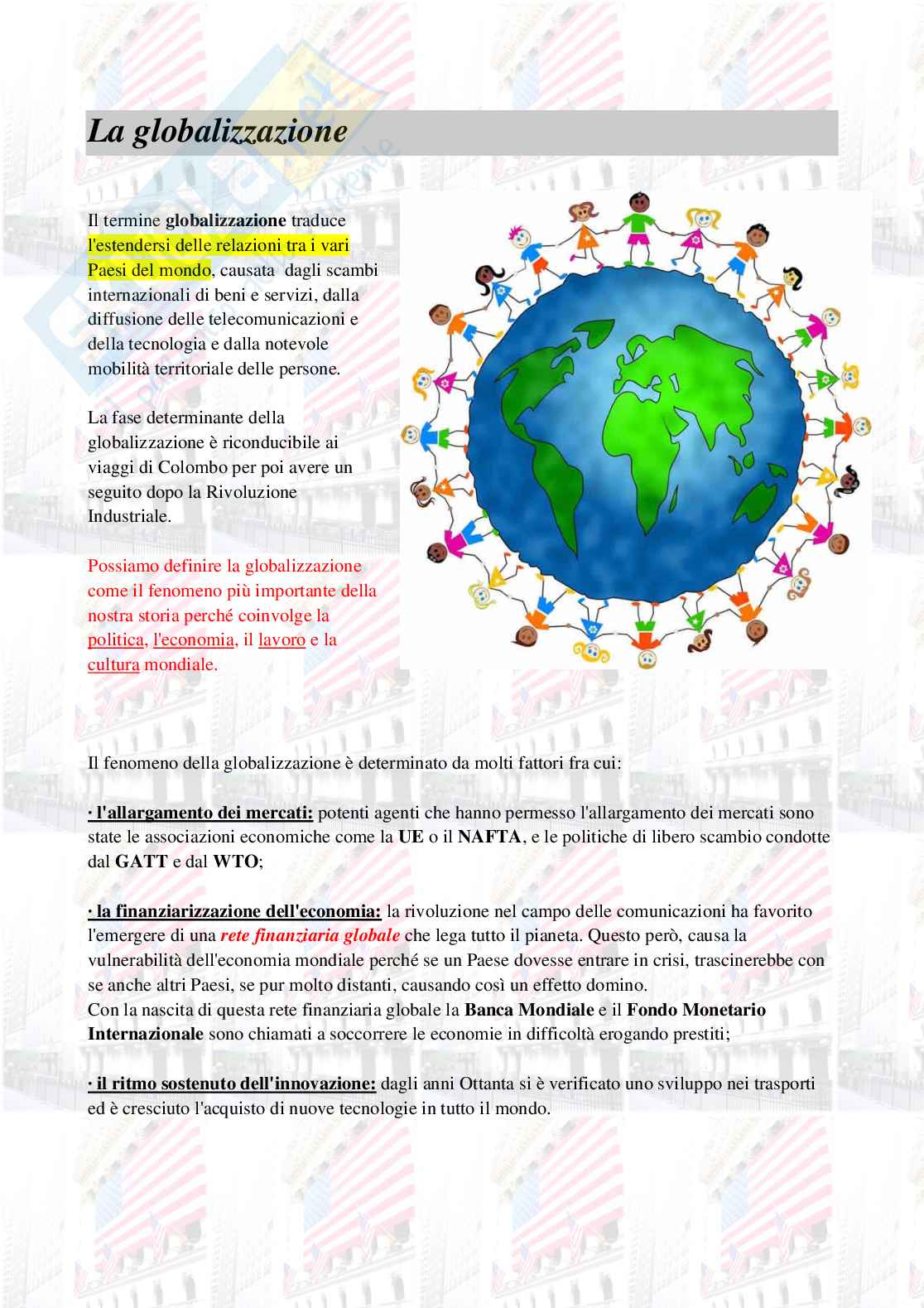 La globalizzazione

Il termine globalizzazione traduce l'estendersi delle relazioni tra i vari Paesi del mondo, causata dagli scambi internazionali di beni e servizi, dalla diffusione delle telecomunicazioni e della tecnologia e dalla notevole mobilità territoriale delle persone.

La fase determinante della globalizzazione è riconducibile ai viaggi di Colombo per poi avere un seguito dopo la Rivoluzione Industriale.

Possiamo definire la globalizzazione come il fenomeno più importante della nostra storia perché coinvolge la politica, l'economia, il lavoro e la cultura mondiale.

Il fenomeno della globalizzazione è determinato da molti fattori fra cui:

· l'allargamento dei mercati: potenti agenti che hanno permesso l'allargamento dei mercati sono state le associazioni economiche come la UE o il NAFTA, e le politiche di libero scambio condotte dal GATT e dal WTO;

· la finanziarizzazione dell'economia: la rivoluzione nel campo delle comunicazioni ha favorito l'emergere di una rete finanziaria globale che lega tutto il pianeta. Questo però, causa la vulnerabilità dell'economia mondiale perché se un Paese dovesse entrare in crisi, trascinerebbe con se anche altri Paesi, se pur molto distanti, causando così un effetto domino.
Con la nascita di questa rete finanziaria globale la Banca Mondiale e il Fondo Monetario Internazionale sono chiamati a soccorrere le economie in difficoltà erogando prestiti;

· il ritmo sostenuto dell'innovazione: dagli anni Ottanta si è verificato uno sviluppo nei trasporti ed è cresciuto l'acquisto di nuove tecnologie in tutto il mondo.